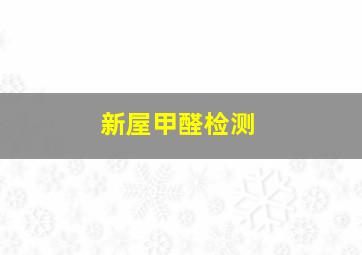 新屋甲醛检测